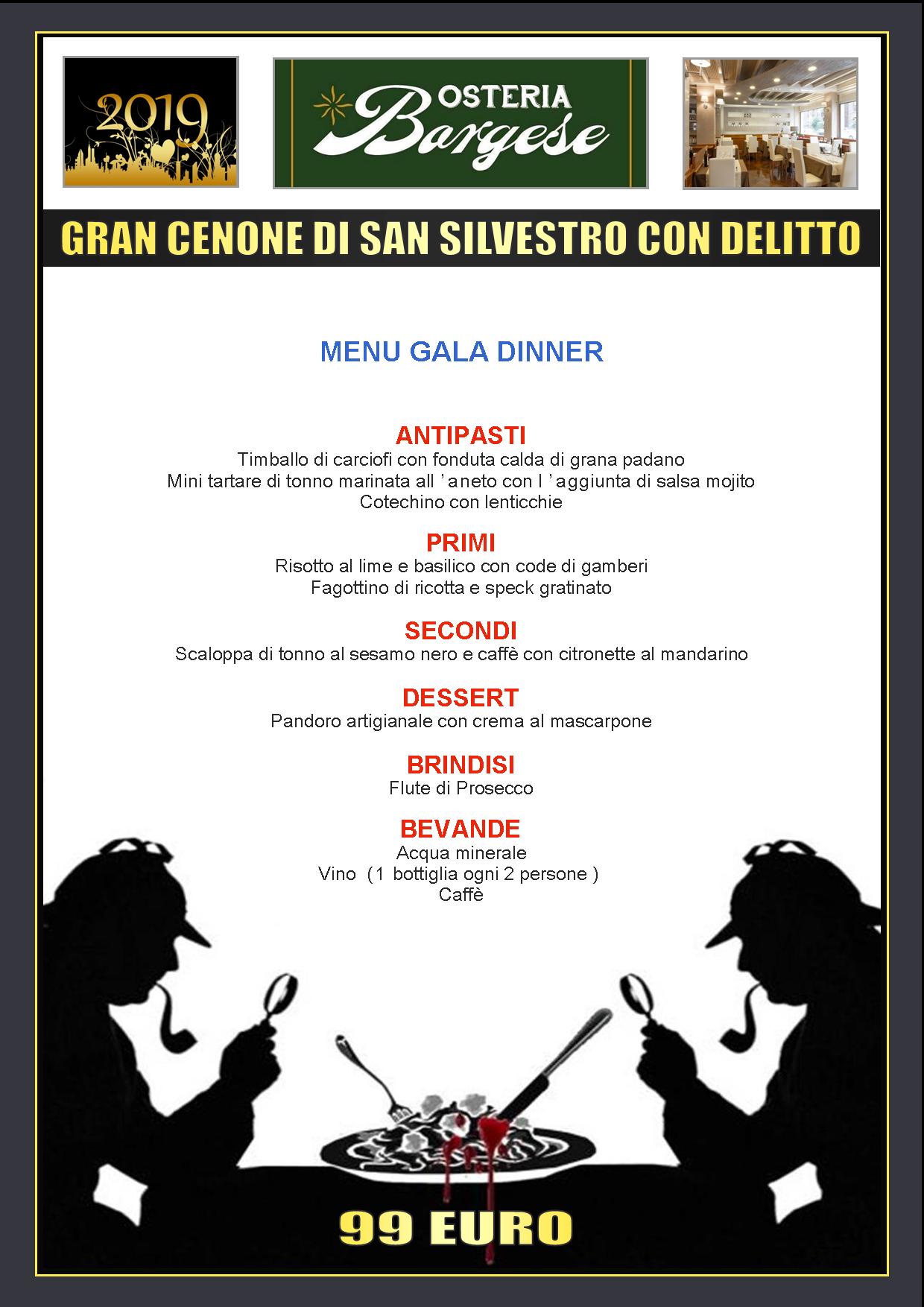 2019

OSTERIA Bargese

GRAN CENONE DI SAN SILVESTRO CON DELITTO

MENU GALA DINNER

ANTIPASTI
Timballo di carciofi con fonduta calda di grana padano
Mini tartare di tonno marinata all ’aneto con l ’aggiunta di salsa mojito
Cotechino con lenticchie

PRIMI
Risotto al lime e basilico con code di gamberi
Fagottino di ricotta e speck gratinato

SECONDI
Scaloppa di tonno al sesamo nero e caffè con citronette al mandarino

DESSERT
Pandoro artigianale con crema al mascarpone

BRINDISI
Flute di Prosecco

BEVANDE
Acqua minerale
Vino (1 bottiglia ogni 2 persone )
Caffè

99 EURO